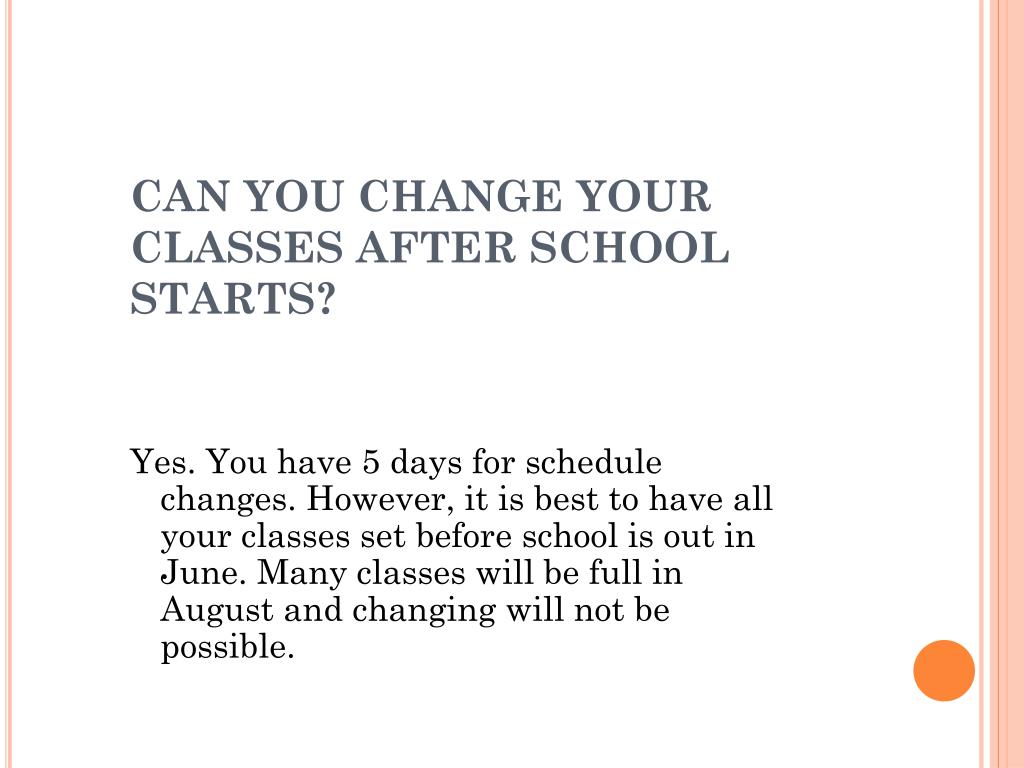 CAN YOU CHANGE YOUR CLASSES AFTER SCHOOL STARTS?

Yes. You have 5 days for schedule changes. However, it is best to have all your classes set before school is out in June. Many classes will be full in August and changing will not be possible.